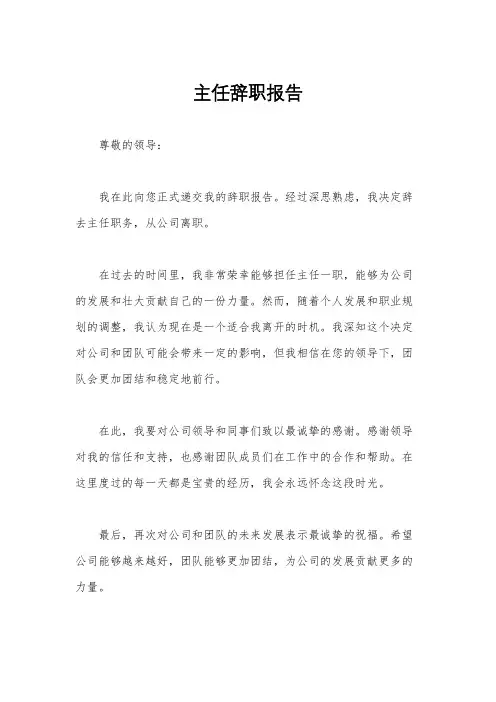 主任辞职报告

尊敬的领导：

我在此向您正式递交我的辞职报告。经过深思熟虑，我决定辞去主任职务，从公司离职。

在过去的时间里，我非常荣幸能够担任主任一职，能够为公司的发展和壮大贡献自己的一份力量。然而，随着个人发展和职业规划的调整，我认为现在是一个适合我离开的时机。我深知这个决定对公司和团队可能会带来一定的影响，但我相信在您的领导下，团队会更加团结和稳定地前行。

在此，我要对公司领导和同事们致以最诚挚的感谢。感谢领导对我的信任和支持，也感谢团队成员们在工作中的合作和帮助。在这里度过的每一天都是宝贵的经历，我会永远怀念这段时光。

最后，再次对公司和团队的未来发展表示最诚挚的祝福。希望公司能够越来越好，团队能够更加团结，为公司的发展贡献更多的力量。